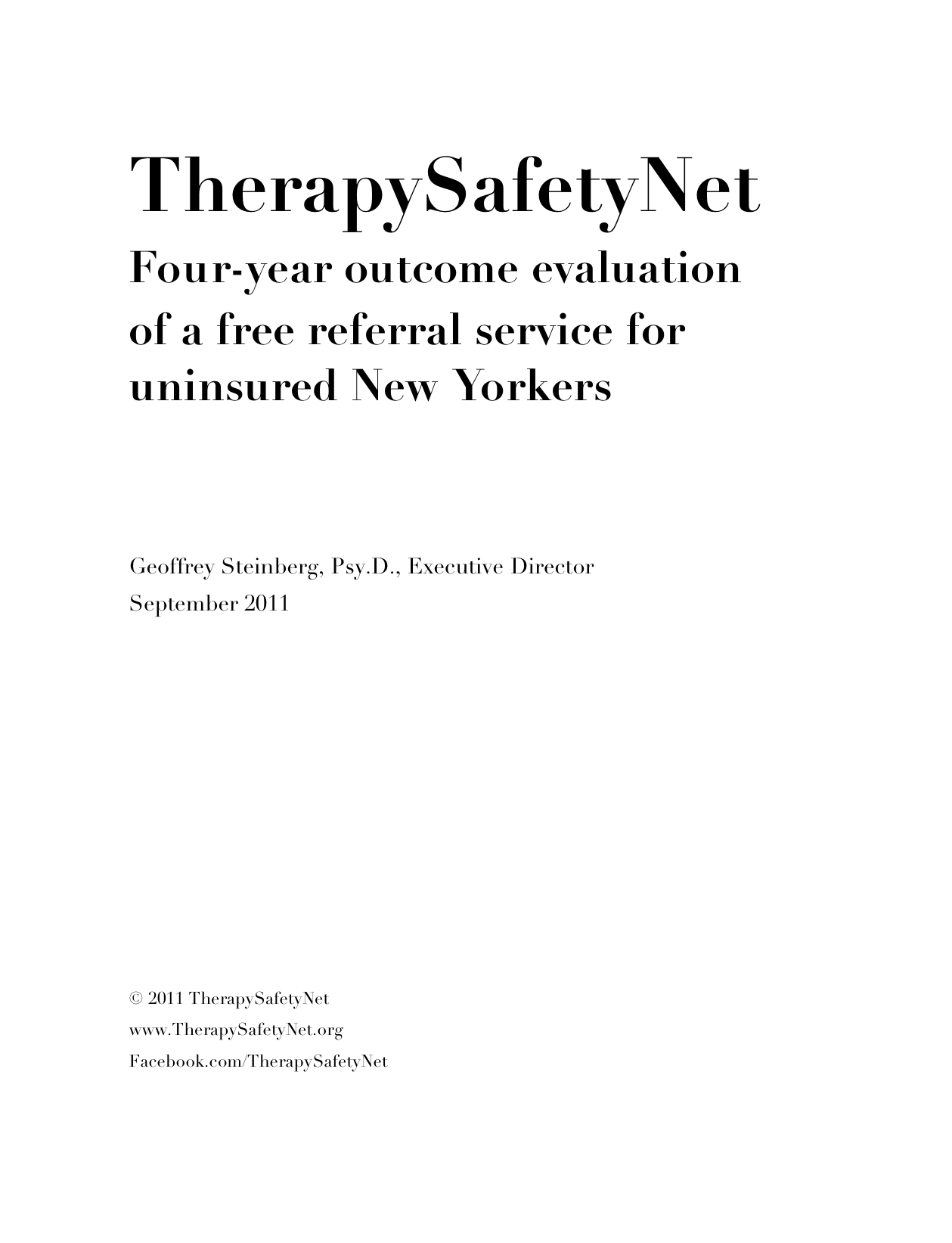 TherapySafetyNet

Four-year outcome evaluation of a free referral service for uninsured New Yorkers

Geoffrey Steinberg, Psy.D., Executive Director
September 2011

© 2011 TherapySafetyNet
www.TherapySafetyNet.org
Facebook.com/TherapySafetyNet